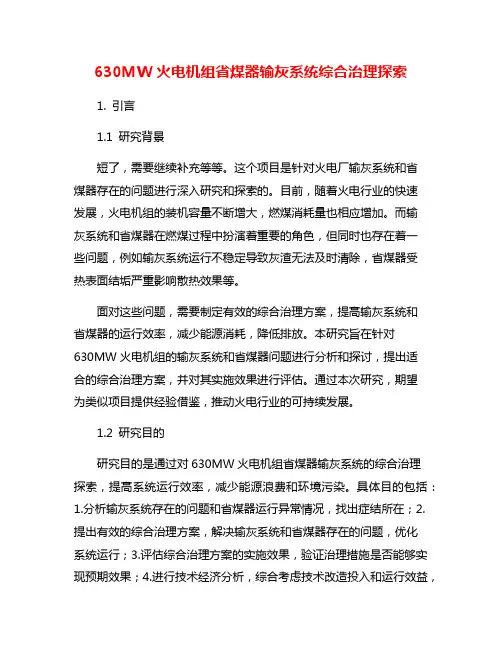 630MW 火电机组省煤器输灰系统综合治理探索

1. 引言

1.1 研究背景

短了，需要继续补充等等。这个项目是针对火电厂输灰系统和省煤器存在的问题进行深入研究和探索的。目前，随着火电行业的快速发展，火电机组的装机容量不断增大，燃煤消耗量也相应增加。而输灰系统和省煤器在燃煤过程中扮演着重要的角色，但同时也存在着一些问题，例如输灰系统运行不稳定导致灰渣无法及时清除，省煤器受热表面结垢严重影响散热效果等。

面对这些问题，需要制定有效的综合治理方案，提高输灰系统和省煤器的运行效率，减少能源消耗，降低排放。本研究旨在针对630MW 火电机组的输灰系统和省煤器问题进行分析和探讨，提出适合的综合治理方案，并对其实施效果进行评估。通过本次研究，期望为类似项目提供经验借鉴，推动火电行业的可持续发展。

1.2 研究目的

研究目的是通过对 630MW 火电机组省煤器输灰系统的综合治理探索，提高系统运行效率，减少能源浪费和环境污染。具体目的包括：1.分析输灰系统存在的问题和省煤器运行异常情况，找出症结所在；2.提出有效的综合治理方案，解决输灰系统和省煤器存在的问题，优化系统运行；3.评估综合治理方案的实施效果，验证治理措施是否能够实现预期效果；4.进行技术经济分析，综合考虑技术改造投入和运行效益，